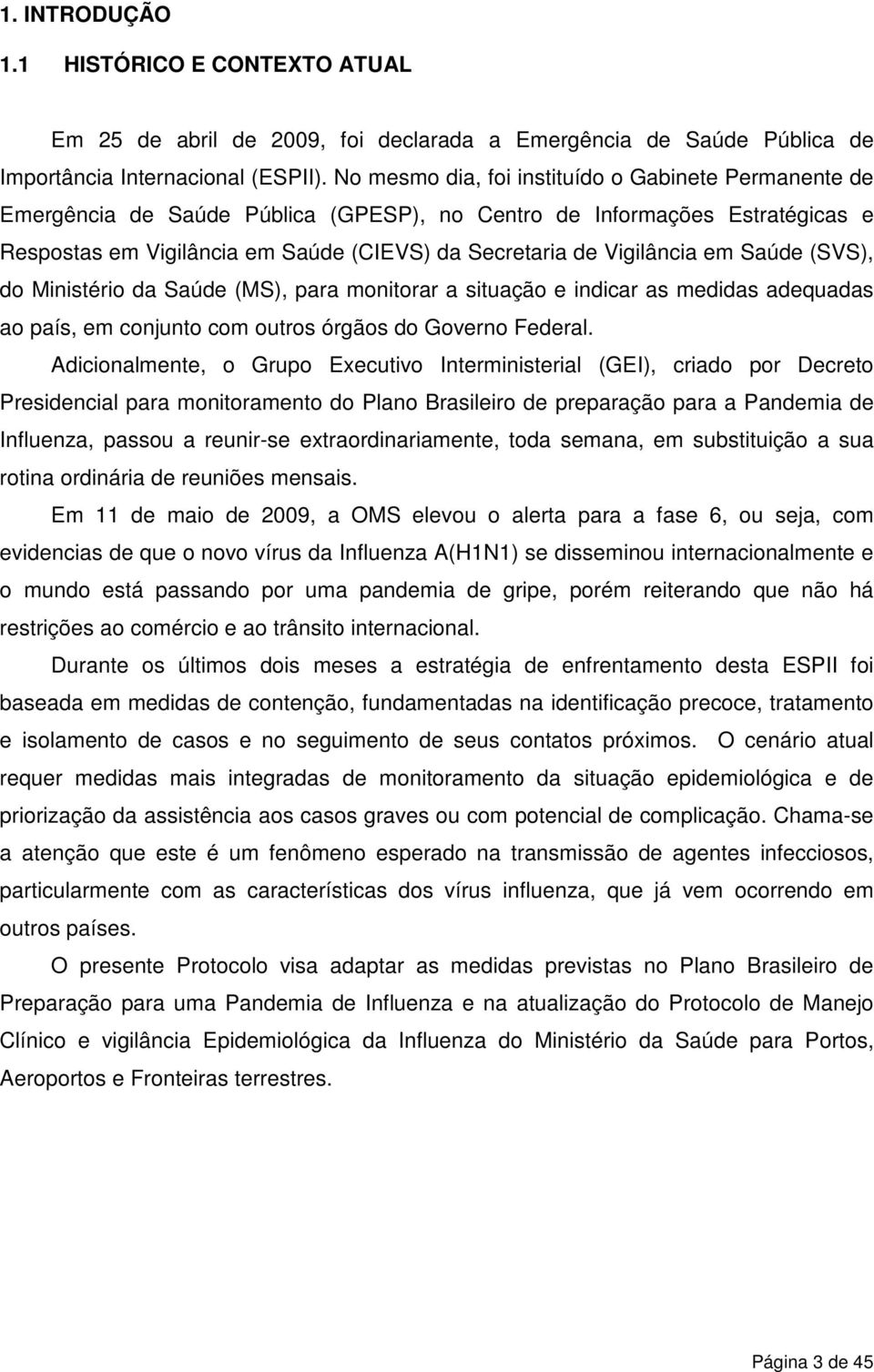 1. INTRODUÇÃO

1.1 HISTÓRICO E CONTEXTO ATUAL

Em 25 de abril de 2009, foi declarada a Emergência de Saúde Pública de Importância Internacional (ESPII). No mesmo dia, foi instituído o Gabinete Permanente de Emergência de Saúde Pública (GPESP), no Centro de Informações Estratégicas e Respostas em Vigilância em Saúde (CIEVS) da Secretaria de Vigilância em Saúde (SVS), do Ministério da Saúde (MS), para monitorar a situação e indicar as medidas adequadas ao país, em conjunto com outros órgãos do Governo Federal.

Adicionalmente, o Grupo Executivo Interministerial (GEI), criado por Decreto Presidencial para monitoramento do Plano Brasileiro de preparação para a Pandemia de Influenza, passou a reunir-se extraordinariamente, toda semana, em substituição a sua rotina ordinária de reuniões mensais.

Em 11 de maio de 2009, a OMS elevou o alerta para a fase 6, ou seja, com evidencias de que o novo vírus da Influenza A(H1N1) se disseminou internacionalmente e o mundo está passando por uma pandemia de gripe, porém reiterando que não há restrições ao comércio e ao trânsito internacional.

Durante os últimos dois meses a estratégia de enfrentamento desta ESPII foi baseada em medidas de contenção, fundamentadas na identificação precoce, tratamento e isolamento de casos e no seguimento de seus contatos próximos. O cenário atual requer medidas mais integradas de monitoramento da situação epidemiológica e de priorização da assistência aos casos graves ou com potencial de complicação. Chama-se a atenção que este é um fenômeno esperado na transmissão de agentes infecciosos, particularmente com as características dos vírus influenza, que já vem ocorrendo em outros países.

O presente Protocolo visa adaptar as medidas previstas no Plano Brasileiro de Preparação para uma Pandemia de Influenza e na atualização do Protocolo de Manejo Clínico e vigilância Epidemiológica da Influenza do Ministério da Saúde para Portos, Aeroportos e Fronteiras terrestres.

Página 3 de 45